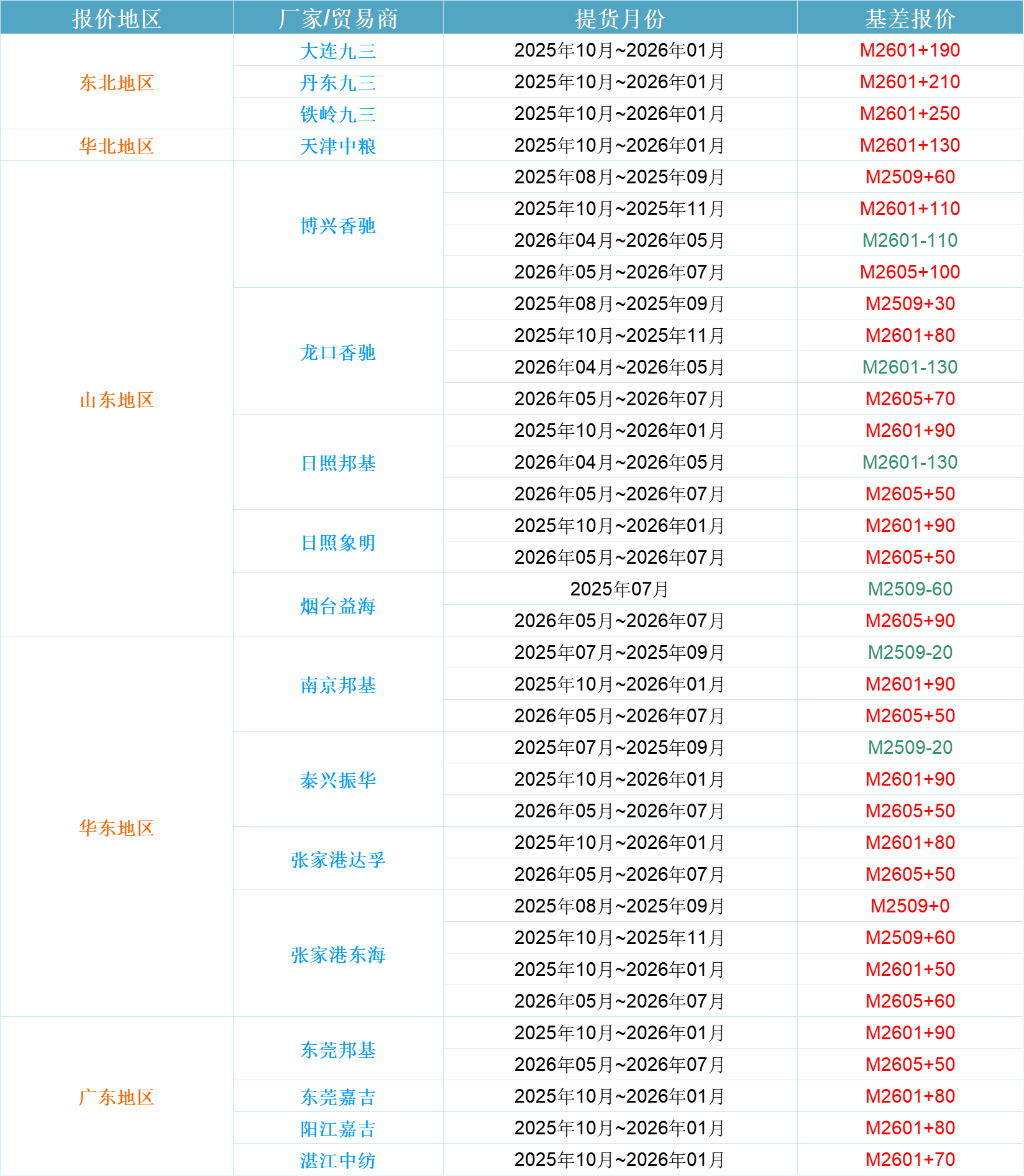 | 报价地区 | 厂家/贸易商 | 提货月份 | 基差报价 |
|---|---|---|---|
| 东北地区 | 大连九三 | 2025年10月~2026年01月 | M2601+190 |
|  | 丹东九三 | 2025年10月~2026年01月 | M2601+210 |
|  | 铁岭九三 | 2025年10月~2026年01月 | M2601+250 |
| 华北地区 | 天津中粮 | 2025年10月~2026年01月 | M2601+130 |
| 山东地区 | 博兴香驰 | 2025年08月~2025年09月 | M2509+60 |
|  |  | 2025年10月~2025年11月 | M2601+110 |
|  |  | 2026年04月~2026年05月 | M2601-110 |
|  |  | 2026年05月~2026年07月 | M2605+100 |
|  | 龙口香驰 | 2025年08月~2025年09月 | M2509+30 |
|  |  | 2025年10月~2025年11月 | M2601+80 |
|  |  | 2026年04月~2026年05月 | M2601-130 |
|  |  | 2026年05月~2026年07月 | M2605+70 |
|  | 日照邦基 | 2025年10月~2026年01月 | M2601+90 |
|  |  | 2026年04月~2026年05月 | M2601-130 |
|  |  | 2026年05月~2026年07月 | M2605+50 |
|  | 日照象明 | 2025年10月~2026年01月 | M2601+90 |
|  |  | 2026年05月~2026年07月 | M2605+50 |
|  | 烟台益海 | 2025年07月 | M2509-60 |
|  |  | 2026年05月~2026年07月 | M2605+90 |
| 华东地区 | 南京邦基 | 2025年07月~2025年09月 | M2509-20 |
|  |  | 2025年10月~2026年01月 | M2601+90 |
|  |  | 2026年05月~2026年07月 | M2605+50 |
|  | 泰兴振华 | 2025年07月~2025年09月 | M2509-20 |
|  |  | 2025年10月~2026年01月 | M2601+90 |
|  |  | 2026年05月~2026年07月 | M2605+50 |
|  | 张家港达孚 | 2025年10月~2026年01月 | M2601+80 |
|  |  | 2026年05月~2026年07月 | M2605+50 |
|  | 张家港东海 | 2025年08月~2025年09月 | M2509+0 |
|  |  | 2025年10月~2025年11月 | M2509+60 |
|  |  | 2025年10月~2026年01月 | M2601+50 |
|  |  | 2026年05月~2026年07月 | M2605+60 |
| 广东地区 | 东莞邦基 | 2025年10月~2026年01月 | M2601+90 |
|  |  | 2026年05月~2026年07月 | M2605+50 |
|  | 东莞嘉吉 | 2025年10月~2026年01月 | M2601+80 |
|  | 阳江嘉吉 | 2025年10月~2026年01月 | M2601+80 |
|  | 湛江中纺 | 2025年10月~2026年01月 | M2601+70 |